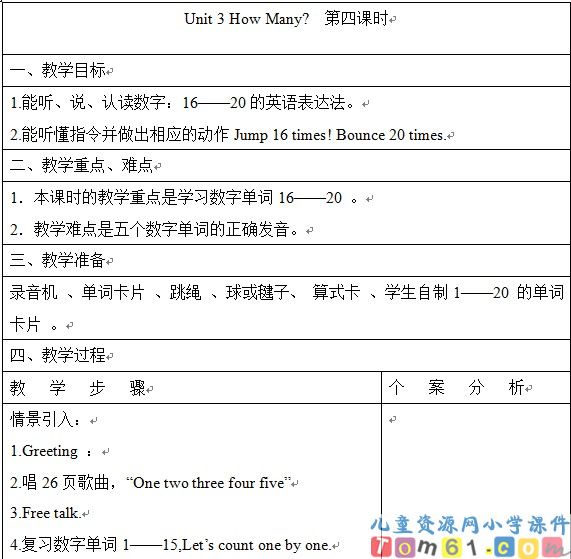 Unit 3 How Many? 第四课时

一、教学目标

1.能听、说、认读数字：16——20 的英语表达法。

2.能听懂指令并做出相应的动作 Jump 16 times! Bounce 20 times.

二、教学重点、难点

1．本课时的教学重点是学习数字单词 16——20 。

2．教学难点是五个数字单词的正确发音。

三、教学准备

录音机 、单词卡片 、跳绳 、球或毽子、 算式卡 、学生自制 1——20 的单词卡片 。

四、教学过程

| 教 学 步 骤 | 个 案 分 析 |
|---|---|
| 情景引入：<br>1.Greeting ：<br>2.唱 26 页歌曲，“One two three four five”<br>3.Free talk.<br>4.复习数字单词 1——15,Let’s count one by one. | |

儿童资源网小学课件
Tom61.com